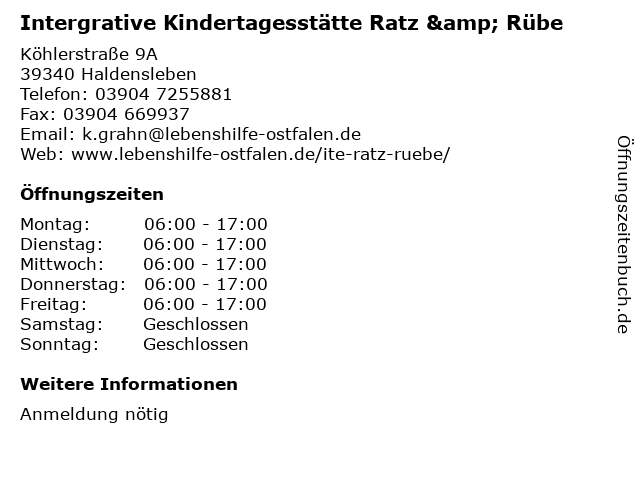 Intergrative Kindertagesstätte Ratz &amp; Rübe

Köhlerstraße 9A
39340 Haldensleben
Telefon: 03904 7255881
Fax: 03904 669937
Email: k.grahn@lebenshilfe-ostfalen.de
Web: www.lebenshilfe-ostfalen.de/ite-ratz-ruebe/

Öffnungszeiten

Montag: 06:00 - 17:00
Dienstag: 06:00 - 17:00
Mittwoch: 06:00 - 17:00
Donnerstag: 06:00 - 17:00
Freitag: 06:00 - 17:00
Samstag: Geschlossen
Sonntag: Geschlossen

Weitere Informationen

Anmeldung nötig

Öffnungszeitenbuch.de